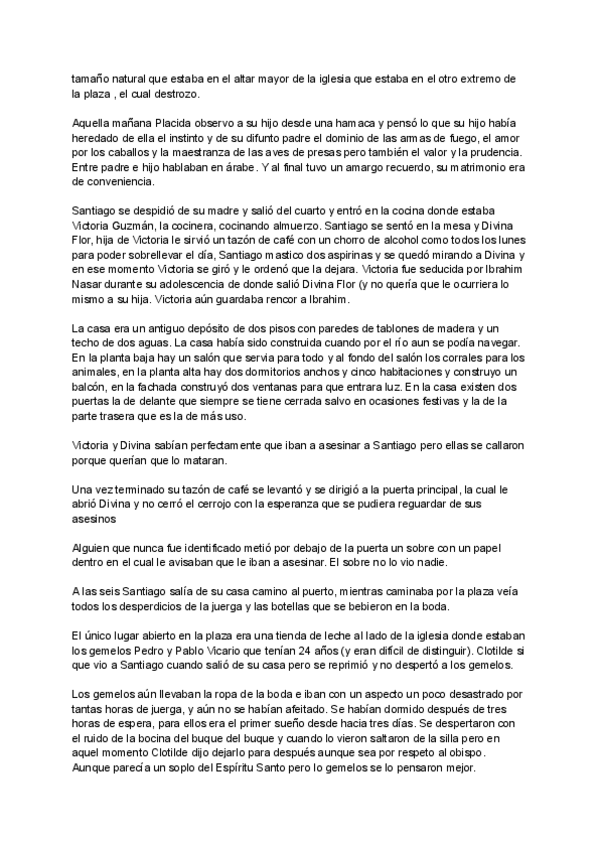 tamaño natural que estaba en el altar mayor de la iglesia que estaba en el otro extremo de la plaza , el cual destrozo.

Aquella mañana Placida observo a su hijo desde una hamaca y pensó lo que su hijo había heredado de ella el instinto y de su difunto padre el dominio de las armas de fuego, el amor por los caballos y la maestranza de las aves de presas pero también el valor y la prudencia. Entre padre e hijo hablaban en árabe. Y al final tuvo un amargo recuerdo, su matrimonio era de conveniencia.

Santiago se despidió de su madre y salió del cuarto y entró en la cocina donde estaba Victoria Guzmán, la cocinera, cocinando almuerzo. Santiago se sentó en la mesa y Divina Flor, hija de Victoria le sirvió un tazón de café con un chorro de alcohol como todos los lunes para poder sobrellevar el día, Santiago mastico dos aspirinas y se quedó mirando a Divina y en ese momento Victoria se giró y le ordenó que la dejara. Victoria fue seducida por Ibrahim Nasar durante su adolescencia de donde salió Divina Flor (y no quería que le ocurriera lo mismo a su hija. Victoria aún guardaba rencor a Ibrahim.

La casa era un antiguo depósito de dos pisos con paredes de tablones de madera y un techo de dos aguas. La casa había sido construida cuando por el río aun se podía navegar. En la planta baja hay un salón que servia para todo y al fondo del salón los corrales para los animales, en la planta alta hay dos dormitorios anchos y cinco habitaciones y construyo un balcón, en la fachada construyó dos ventanas para que entrara luz. En la casa existen dos puertas la de delante que siempre se tiene cerrada salvo en ocasiones festivas y la de la parte trasera que es la de más uso.

Victoria y Divina sabían perfectamente que iban a asesinar a Santiago pero ellas se callaron porque querían que lo mataran.

Una vez terminado su tazón de café se levantó y se dirigió a la puerta principal, la cual le abrió Divina y no cerró el cerrojo con la esperanza que se pudiera reguardar de sus asesinos

Alguien que nunca fue identificado metió por debajo de la puerta un sobre con un papel dentro en el cual le avisaban que le iban a asesinar. El sobre no lo vio nadie.

A las seis Santiago salía de su casa camino al puerto, mientras caminaba por la plaza veía todos los desperdicios de la juerga y las botellas que se bebieron en la boda.

El único lugar abierto en la plaza era una tienda de leche al lado de la iglesia donde estaban los gemelos Pedro y Pablo Vicario que tenían 24 años (y eran difícil de distinguir). Clotilde si que vio a Santiago cuando salió de su casa pero se reprimió y no despertó a los gemelos.

Los gemelos aún llevaban la ropa de la boda e iban con un aspecto un poco desastrado por tantas horas de juerga, y aún no se habían afeitado. Se habían dormido después de tres horas de espera, para ellos era el primer sueño desde hacia tres días. Se despertaron con el ruido de la bocina del buque del buque y cuando lo vieron saltaron de la silla pero en aquel momento Clotilde dijo dejarlo para después aunque sea por respeto al obispo. Aunque parecía un soplo del Espíritu Santo pero lo gemelos se lo pensaron mejor.